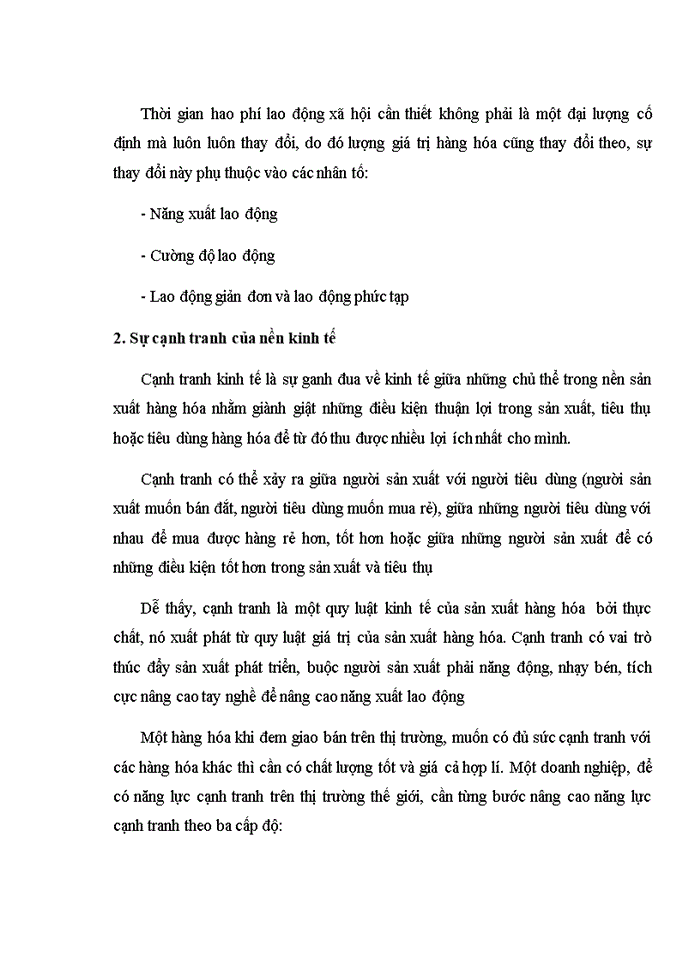 Thời gian hao phí lao động xã hội cần thiết không phải là một đại lượng cố định mà luôn luôn thay đổi, do đó lượng giá trị hàng hóa cũng thay đổi theo, sự thay đổi này phụ thuộc vào các nhân tố:

- Năng xuất lao động

- Cường độ lao động

- Lao động giản đơn và lao động phức tạp

2. Sự cạnh tranh của nền kinh tế

Cạnh tranh kinh tế là sự ganh đua về kinh tế giữa những chủ thể trong nền sản xuất hàng hóa nhằm giành giật những điều kiện thuận lợi trong sản xuất, tiêu thụ hoặc tiêu dùng hàng hóa để từ đó thu được nhiều lợi ích nhất cho mình.

Cạnh tranh có thể xảy ra giữa người sản xuất với người tiêu dùng (người sản xuất muốn bán đắt, người tiêu dùng muốn mua rẻ), giữa những người tiêu dùng với nhau để mua được hàng rẻ hơn, tốt hơn hoặc giữa những người sản xuất để có những điều kiện tốt hơn trong sản xuất và tiêu thụ

Dễ thấy, cạnh tranh là một quy luật kinh tế của sản xuất hàng hóa bởi thực chất, nó xuất phát từ quy luật giá trị của sản xuất hàng hóa. Cạnh tranh có vai trò thúc đẩy sản xuất phát triển, buộc người sản xuất phải năng động, nhạy bén, tích cực nâng cao tay nghề để nâng cao năng xuất lao động

Một hàng hóa khi đem giao bán trên thị trường, muốn có đủ sức cạnh tranh với các hàng hóa khác thì cần có chất lượng tốt và giá cả hợp lí. Một doanh nghiệp, để có năng lực cạnh tranh trên thị trường thế giới, cần từng bước nâng cao năng lực cạnh tranh theo ba cấp độ: